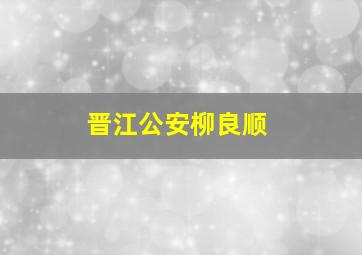 晋江公安柳良顺